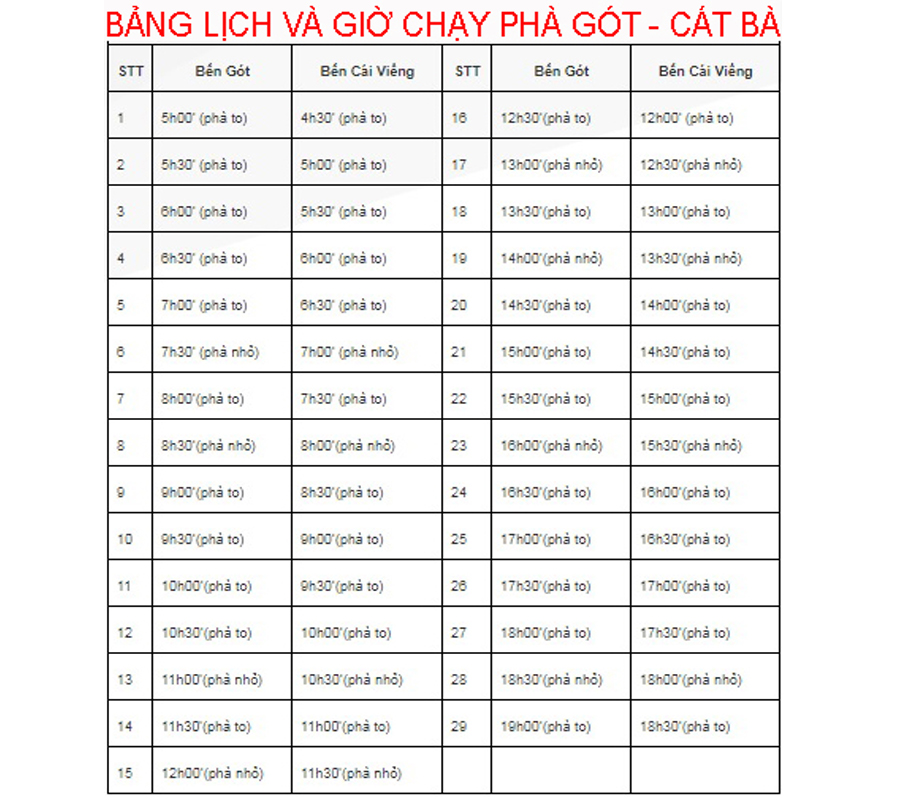 BẢNG LỊCH VÀ GIỜ CHẠY PHÀ GÓT - CÁT BÀ

| STT | Bến Gót | Bến Cái Viềng | STT | Bến Gót | Bến Cái Viềng |
|---|---|---|---|---|---|
| 1 | 5h00' (phà to) | 4h30' (phà to) | 16 | 12h30'(phà to) | 12h00' (phà to) |
| 2 | 5h30' (phà to) | 5h00' (phà to) | 17 | 13h00'(phà nhỏ) | 12h30'(phà nhỏ) |
| 3 | 6h00' (phà to) | 5h30' (phà to) | 18 | 13h30'(phà to) | 13h00'(phà to) |
| 4 | 6h30' (phà to) | 6h00' (phà to) | 19 | 14h00'(phà nhỏ) | 13h30'(phà nhỏ) |
| 5 | 7h00' (phà to) | 6h30' (phà to) | 20 | 14h30'(phà to) | 14h00'(phà to) |
| 6 | 7h30' (phà nhỏ) | 7h00' (phà nhỏ) | 21 | 15h00'(phà to) | 14h30'(phà to) |
| 7 | 8h00'(phà to) | 7h30' (phà to) | 22 | 15h30'(phà to) | 15h00'(phà to) |
| 8 | 8h30'(phà nhỏ) | 8h00'(phà nhỏ) | 23 | 16h00'(phà nhỏ) | 15h30'(phà nhỏ) |
| 9 | 9h00'(phà to) | 8h30'(phà to) | 24 | 16h30'(phà to) | 16h00'(phà to) |
| 10 | 9h30'(phà to) | 9h00'(phà to) | 25 | 17h00'(phà to) | 16h30'(phà to) |
| 11 | 10h00'(phà to) | 9h30'(phà to) | 26 | 17h30'(phà to) | 17h00'(phà to) |
| 12 | 10h30'(phà to) | 10h00'(phà to) | 27 | 18h00'(phà to) | 17h30'(phà to) |
| 13 | 11h00'(phà nhỏ) | 10h30'(phà nhỏ) | 28 | 18h30'(phà nhỏ) | 18h00'(phà nhỏ) |
| 14 | 11h30'(phà to) | 11h00'(phà to) | 29 | 19h00'(phà to) | 18h30'(phà to) |
| 15 | 12h00'(phà nhỏ) | 11h30'(phà nhỏ) | | | |